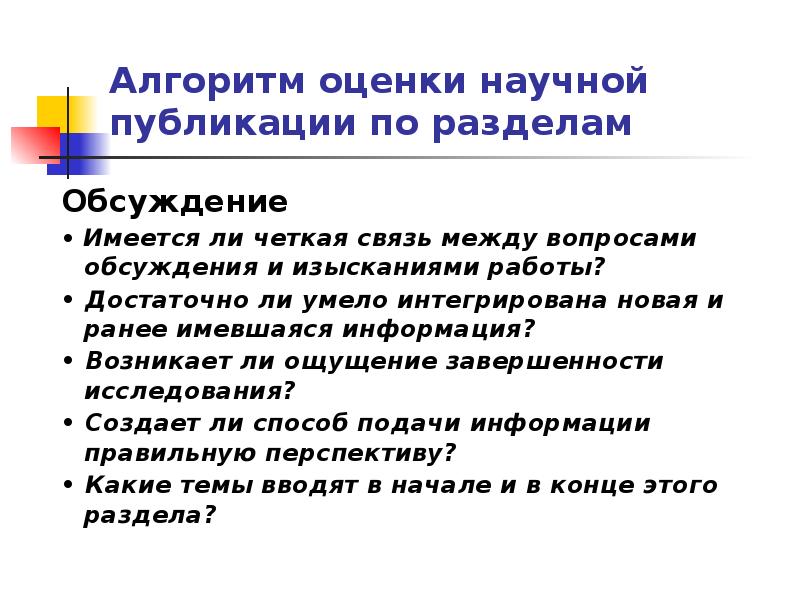 Алгоритм оценки научной публикации по разделам

Обсуждение

• Имеется ли четкая связь между вопросами обсуждения и изысканиями работы?

• Достаточно ли умело интегрирована новая и ранее имевшаяся информация?

• Возникает ли ощущение завершенности исследования?

• Создает ли способ подачи информации правильную перспективу?

• Какие темы вводят в начале и в конце этого раздела?